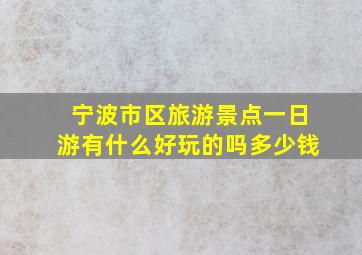 宁波市区旅游景点一日游有什么好玩的吗多少钱